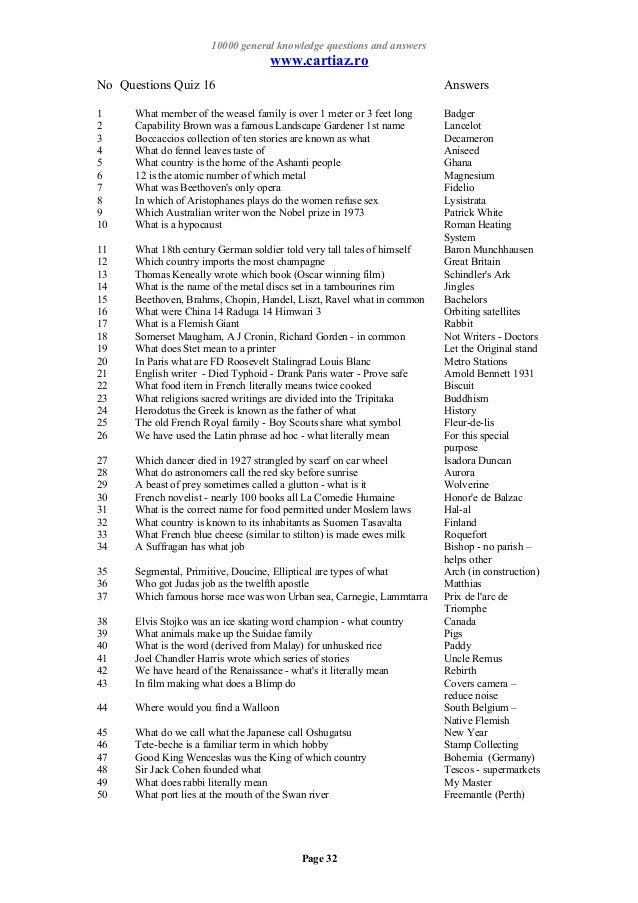 10000 general knowledge questions and answers
www.cartiaz.ro

| No | Questions Quiz 16 | Answers |
|---|---|---|
| 1 | What member of the weasel family is over 1 meter or 3 feet long | Badger |
| 2 | Capability Brown was a famous Landscape Gardener 1st name | Lancelot |
| 3 | Boccaccios collection of ten stories are known as what | Decameron |
| 4 | What do fennel leaves taste of | Aniseed |
| 5 | What country is the home of the Ashanti people | Ghana |
| 6 | 12 is the atomic number of which metal | Magnesium |
| 7 | What was Beethoven's only opera | Fidelio |
| 8 | In which of Aristophanes plays do the women refuse sex | Lysistrata |
| 9 | Which Australian writer won the Nobel prize in 1973 | Patrick White |
| 10 | What is a hypocaust | Roman Heating System |
| 11 | What 18th century German soldier told very tall tales of himself | Baron Munchhausen |
| 12 | Which country imports the most champagne | Great Britain |
| 13 | Thomas Keneally wrote which book (Oscar winning film) | Schindler's Ark |
| 14 | What is the name of the metal discs set in a tambourines rim | Jingles |
| 15 | Beethoven, Brahms, Chopin, Handel, Liszt, Ravel what in common | Bachelors |
| 16 | What were China 14 Raduga 14 Himwari 3 | Orbiting satellites |
| 17 | What is a Flemish Giant | Rabbit |
| 18 | Somerset Maugham, A J Cronin, Richard Gorden - in common | Not Writers - Doctors |
| 19 | What does Stet mean to a printer | Let the Original stand |
| 20 | In Paris what are FD Roosevelt Stalingrad Louis Blanc | Metro Stations |
| 21 | English writer - Died Typhoid - Drank Paris water - Prove safe | Arnold Bennett 1931 |
| 22 | What food item in French literally means twice cooked | Biscuit |
| 23 | What religions sacred writings are divided into the Tripitaka | Buddhism |
| 24 | Herodotus the Greek is known as the father of what | History |
| 25 | The old French Royal family - Boy Scouts share what symbol | Fleur-de-lis |
| 26 | We have used the Latin phrase ad hoc - what literally mean | For this special purpose |
| 27 | Which dancer died in 1927 strangled by scarf on car wheel | Isadora Duncan |
| 28 | What do astronomers call the red sky before sunrise | Aurora |
| 29 | A beast of prey sometimes called a glutton - what is it | Wolverine |
| 30 | French novelist - nearly 100 books all La Comedie Humaine | Honor'e de Balzac |
| 31 | What is the correct name for food permitted under Moslem laws | Hal-al |
| 32 | What country is known to its inhabitants as Suomen Tasavalta | Finland |
| 33 | What French blue cheese (similar to stilton) is made ewes milk | Roquefort |
| 34 | A Suffragan has what job | Bishop - no parish – helps other |
| 35 | Segmental, Primitive, Doucine, Elliptical are types of what | Arch (in construction) |
| 36 | Who got Judas job as the twelfth apostle | Matthias |
| 37 | Which famous horse race was won Urban sea, Carnegie, Lammtarra | Prix de l'arc de Triomphe |
| 38 | Elvis Stojko was an ice skating word champion - what country | Canada |
| 39 | What animals make up the Suidae family | Pigs |
| 40 | What is the word (derived from Malay) for unhusked rice | Paddy |
| 41 | Joel Chandler Harris wrote which series of stories | Uncle Remus |
| 42 | We have heard of the Renaissance - what's it literally mean | Rebirth |
| 43 | In film making what does a Blimp do | Covers camera – reduce noise |
| 44 | Where would you find a Walloon | South Belgium – Native Flemish |
| 45 | What do we call what the Japanese call Oshugatsu | New Year |
| 46 | Tete-beche is a familiar term in which hobby | Stamp Collecting |
| 47 | Good King Wenceslas was the King of which country | Bohemia (Germany) |
| 48 | Sir Jack Cohen founded what | Tescos - supermarkets |
| 49 | What does rabbi literally mean | My Master |
| 50 | What port lies at the mouth of the Swan river | Freemantle (Perth) |

Page 32